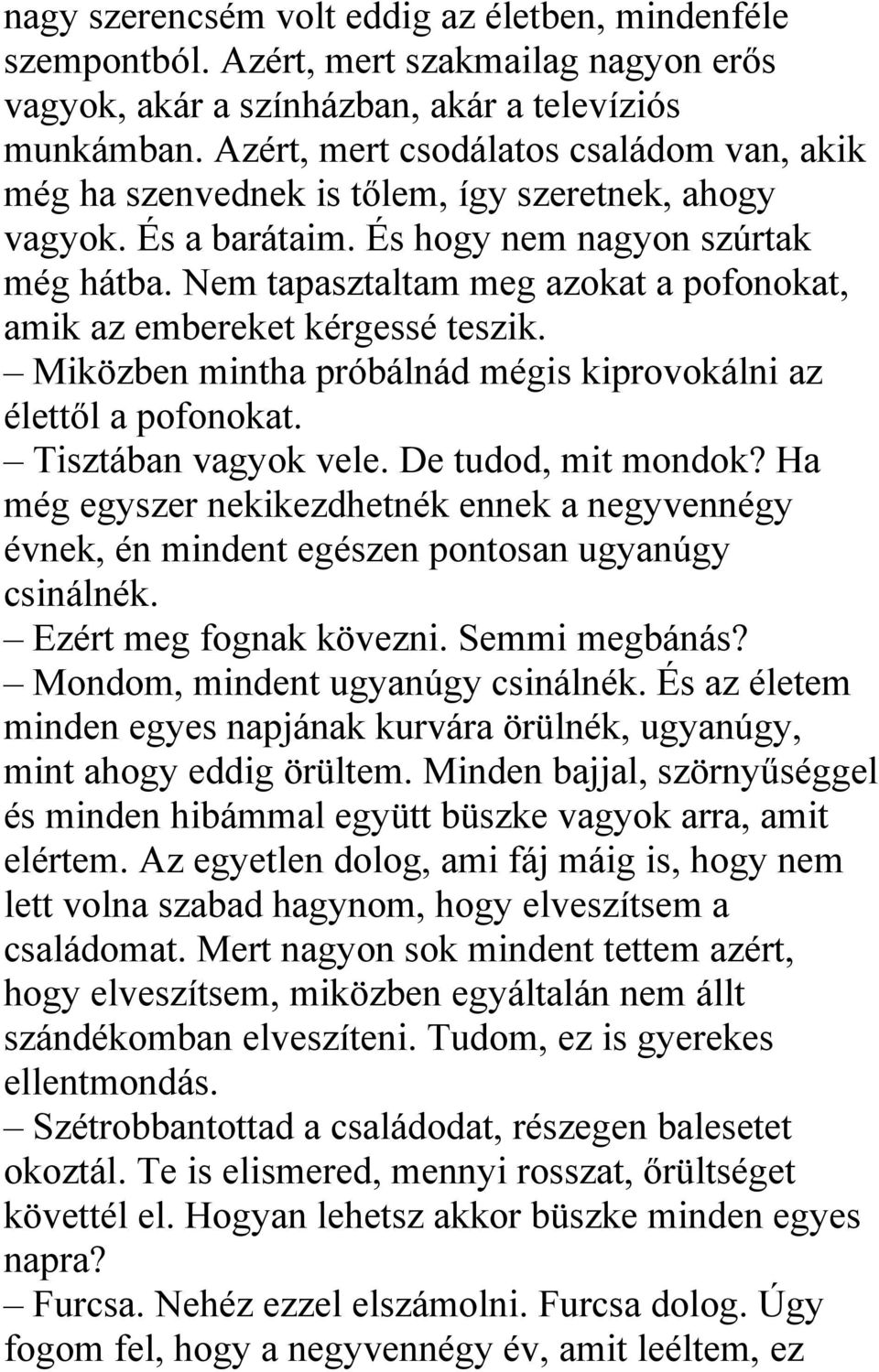 nagy szerencsém volt eddig az életben, mindenféle szempontból. Azért, mert szakmailag nagyon erős vagyok, akár a színházban, akár a televíziós munkámban. Azért, mert csodálatos családom van, akik még ha szenvednek is tőlem, így szeretnek, ahogy vagyok. És a barátaim. És hogy nem nagyon szúrtak még hátba. Nem tapasztaltam meg azokat a pofonokat, amik az embereket kérgessé teszik.
– Miközben mintha próbálnád mégis kiprovokálni az élettől a pofonokat.
– Tisztában vagyok vele. De tudod, mit mondok? Ha még egyszer nekikezdhetnék ennek a negyvennégy évnek, én mindent egészen pontosan ugyanúgy csinálnék.
– Ezért meg fognak kövezni. Semmi megbánás?
– Mondom, mindent ugyanúgy csinálnék. És az életem minden egyes napjának kurvára örülnék, ugyanúgy, mint ahogy eddig örültem. Minden bajjal, szörnyűséggel és minden hibámmal együtt büszke vagyok arra, amit elértem. Az egyetlen dolog, ami fáj máig is, hogy nem lett volna szabad hagynom, hogy elveszítsem a családomat. Mert nagyon sok mindent tettem azért, hogy elveszítsem, miközben egyáltalán nem állt szándékomban elveszíteni. Tudom, ez is gyerekes ellentmondás.
– Szétrobbantottad a családodat, részegen balesetet okoztál. Te is elismered, mennyi rosszat, őrültséget követtél el. Hogyan lehetsz akkor büszke minden egyes napra?
– Furcsa. Nehéz ezzel elszámolni. Furcsa dolog. Úgy fogom fel, hogy a negyvennégy év, amit leéltem, ez